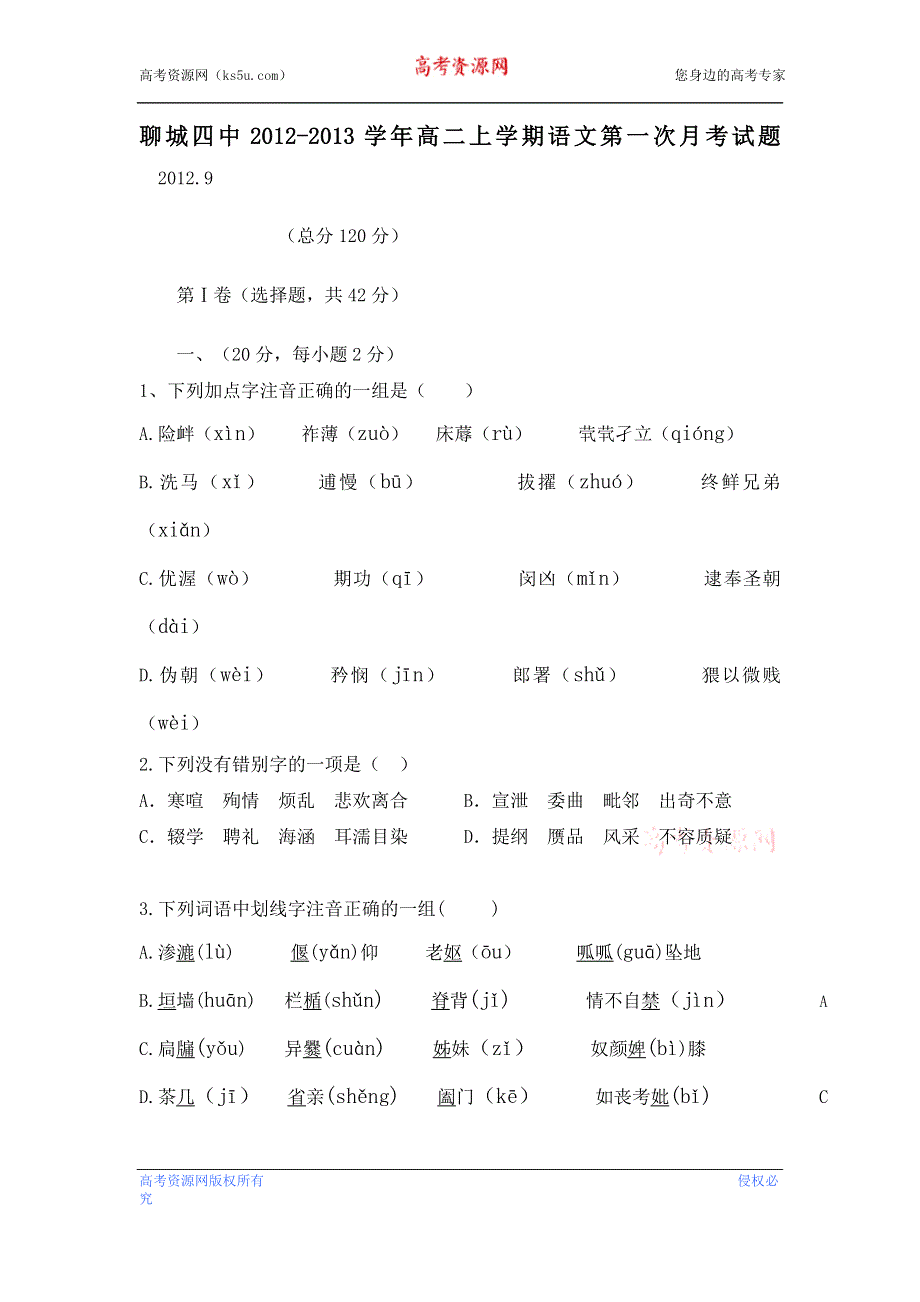 高考资源网（ks5u.com） 高考资源网 您身边的高考专家

聊城四中 2012-2013 学年高二上学期语文第一次月考试题

2012.9

（总分 120 分）

第Ⅰ卷（选择题，共 42 分）

一、（20 分，每小题 2 分）

1、下列加点字注音正确的一组是（　　）

A.险衅（xìn）　祚薄（zuò）　床蓐（rù）　茕茕孑立（qióng）

B.洗马（xǐ）　逋慢（bū）　拔擢（zhuó）　终鲜兄弟（xiǎn）

C.优渥（wò）　期功（qī）　闵凶（mǐn）　逮奉圣朝（dài）

D.伪朝（wèi）　矜悯（jīn）　郎署（shǔ）　猥以微贱（wèi）

2.下列没有错别字的一项是（　）

A. 寒喧　殉情　烦乱　悲欢离合　　B. 宣泄　委曲　毗邻　出奇不意

C. 辍学　聘礼　海涵　耳濡目染　　D. 提纲　赝品　风采　不容质疑

3.下列词语中划线字注音正确的一组(　　)

A.渗漉(lù)　偃(yǎn)仰　老妪(ōu)　呱呱(guā)坠地

B.垣墙(huān)　栏楯(shǔn)　脊背(jǐ)　情不自禁（jìn）　A

C.扃牖(yǒu)　异爨(cuàn)　姊妹（zǐ）　奴颜婢(bì)膝

D.茶几（jī）　省亲(shěng)　阖门（kē）　如丧考妣(bǐ)　C

高考资源网版权所有　侵权必究